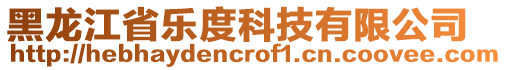 黑龙江省乐度科技有限公司
http://hebhaydencrof1.cn.coovee.com